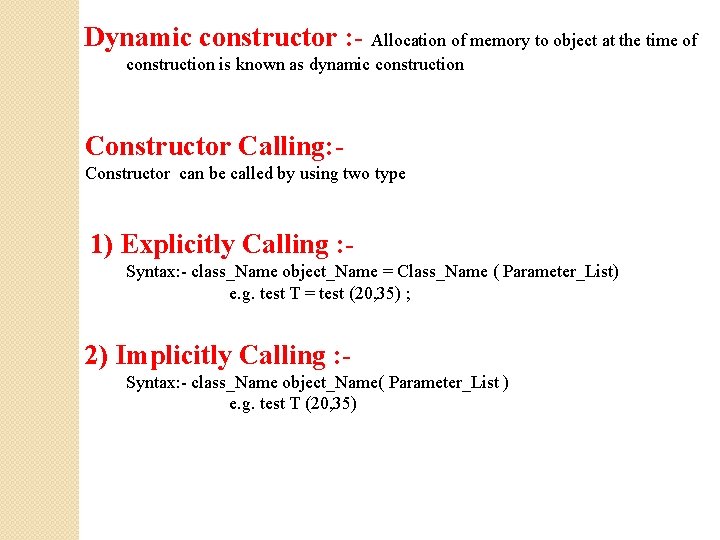 Dynamic constructor :- Allocation of memory to object at the time of construction is known as dynamic construction

Constructor Calling:-
Constructor can be called by using two type

1) Explicitly Calling :-
Syntax:- class_Name object_Name = Class_Name ( Parameter_List)
e.g. test T = test (20,35) ;

2) Implicitly Calling :-
Syntax:- class_Name object_Name( Parameter_List )
e.g. test T (20,35)